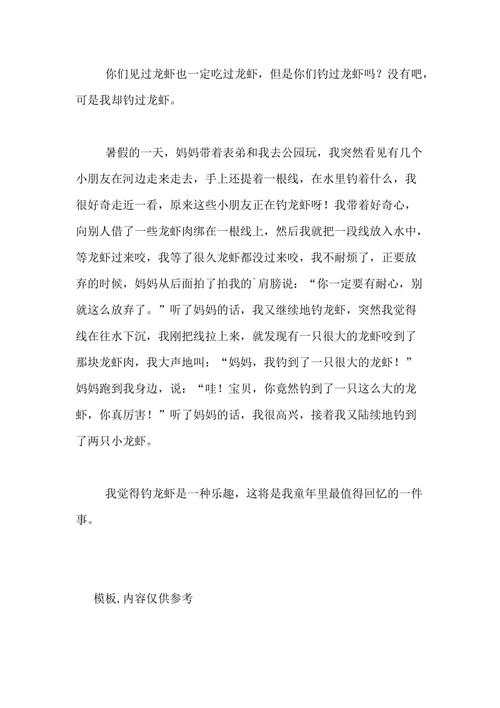 你们见过龙虾也一定吃过龙虾，但是你们钓过龙虾吗？没有吧，可是我却钓过龙虾。

暑假的一天，妈妈带着表弟和我去公园玩，我突然看见有几个小朋友在河边走来走去，手上还提着一根线，在水里钓着什么，我很好奇走近一看，原来这些小朋友正在钓龙虾呀！我带着好奇心，向别人借了一些龙虾肉绑在一根线上，然后我就把一段线放入水中，等龙虾过来咬，我等了很久龙虾都没过来咬，我不耐烦了，正要放弃的时候，妈妈从后面拍了拍我的`肩膀说：“你一定要有耐心，别就这么放弃了。”听了妈妈的话，我又继续地钓龙虾，突然我觉得线在往水下沉，我刚把线拉上来，就发现有一只很大的龙虾咬到了那块龙虾肉，我大声地叫：“妈妈，我钓到了一只很大的龙虾！”妈妈跑到我身边，说：“哇！宝贝，你竟然钓到了一只这么大的龙虾，你真厉害！”听了妈妈的话，我很高兴，接着我又陆续地钓到了两只小龙虾。

我觉得钓龙虾是一种乐趣，这将是我童年里最值得回忆的一件事。

模板，内容仅供参考